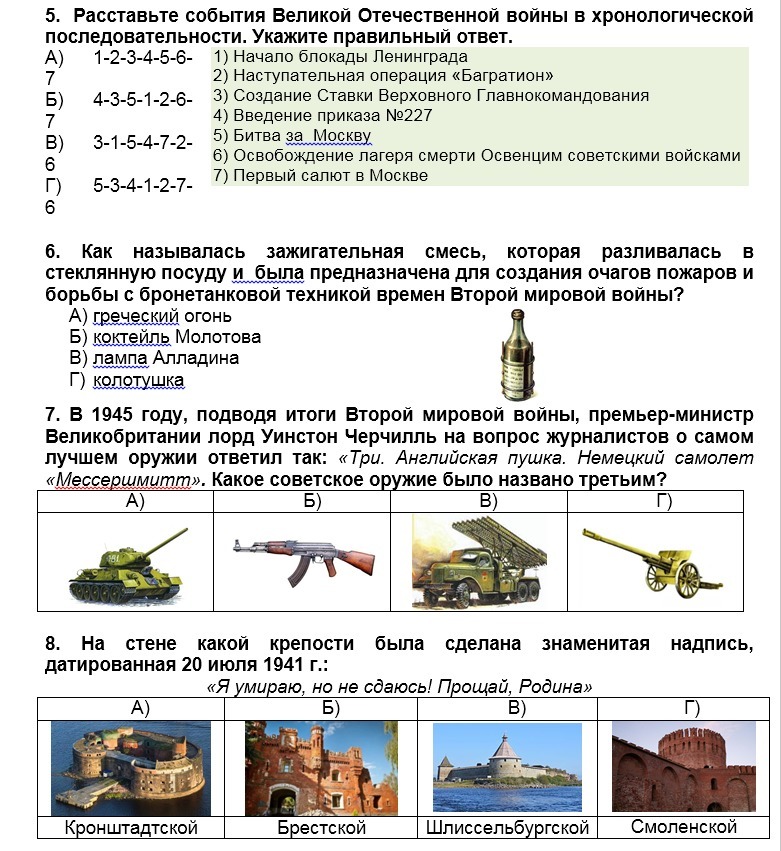 5. Расставьте события Великой Отечественной войны в хронологической последовательности. Укажите правильный ответ.

А) 1-2-3-4-5-6-7
Б) 4-3-5-1-2-6-7
В) 3-1-5-4-7-2-6
Г) 5-3-4-1-2-7-6

1) Начало блокады Ленинграда
2) Наступательная операция «Багратион»
3) Создание Ставки Верховного Главнокомандования
4) Введение приказа №227
5) Битва за Москву
6) Освобождение лагеря смерти Освенцим советскими войсками
7) Первый салют в Москве

6. Как называлась зажигательная смесь, которая разливалась в стеклянную посуду и была предназначена для создания очагов пожаров и борьбы с бронетанковой техникой времен Второй мировой войны?
А) греческий огонь
Б) коктейль Молотова
В) лампа Алладина
Г) колотушка

7. В 1945 году, подводя итоги Второй мировой войны, премьер-министр Великобритании лорд Уинстон Черчилль на вопрос журналистов о самом лучшем оружии ответил так: «Три. Английская пушка. Немецкий самолет «Мессершмитт». Какое советское оружие было названо третьим?

| А) | Б) | В) | Г) |
|---|---|---|---|
| | | | |

8. На стене какой крепости была сделана знаменитая надпись, датированная 20 июля 1941 г.:
«Я умираю, но не сдаюсь! Прощай, Родина»

| А) | Б) | В) | Г) |
|---|---|---|---|
| Кронштадтской | Брестской | Шлиссельбургской | Смоленской |